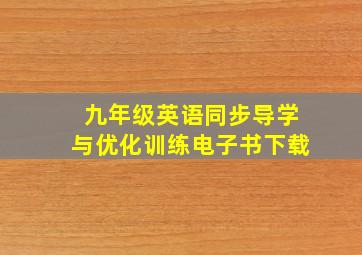 九年级英语同步导学
与优化训练电子书下载